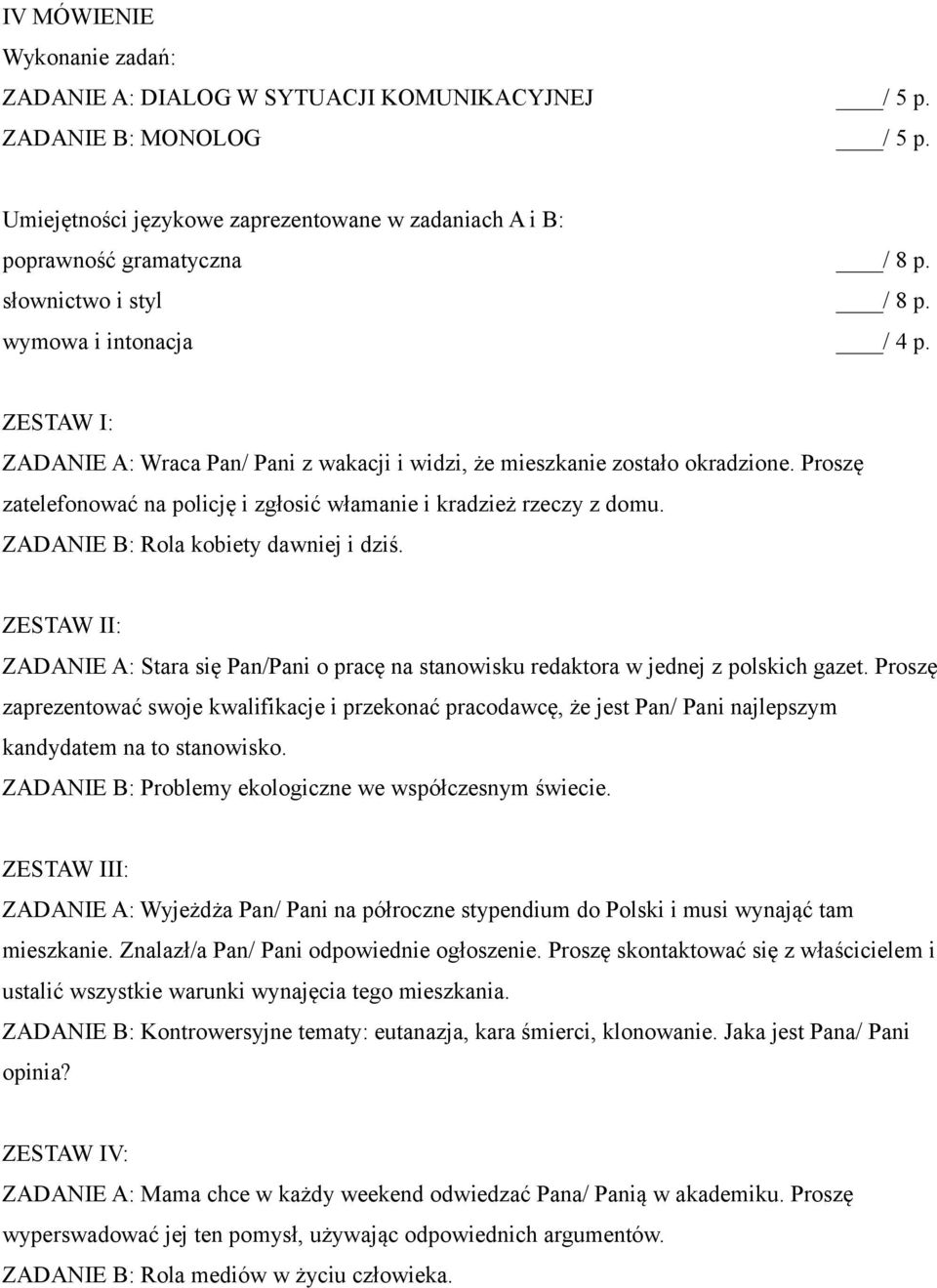 IV MÓWIENIE
Wykonanie zadań:
ZADANIE A: DIALOG W SYTUACJI KOMUNIKACYJNEJ ____/ 5 p.
ZADANIE B: MONOLOG ____/ 5 p.

Umiejętności językowe zaprezentowane w zadaniach A i B:
poprawność gramatyczna ____/ 8 p.
słownictwo i styl ____/ 8 p.
wymowa i intonacja ____/ 4 p.

ZESTAW I:
ZADANIE A: Wraca Pan/ Pani z wakacji i widzi, że mieszkanie zostało okradzione. Proszę zatelefonować na policję i zgłosić włamanie i kradzież rzeczy z domu.
ZADANIE B: Rola kobiety dawniej i dziś.

ZESTAW II:
ZADANIE A: Stara się Pan/Pani o pracę na stanowisku redaktora w jednej z polskich gazet. Proszę zaprezentować swoje kwalifikacje i przekonać pracodawcę, że jest Pan/ Pani najlepszym kandydatem na to stanowisko.
ZADANIE B: Problemy ekologiczne we współczesnym świecie.

ZESTAW III:
ZADANIE A: Wyjeżdża Pan/ Pani na półroczne stypendium do Polski i musi wynająć tam mieszkanie. Znalazł/a Pan/ Pani odpowiednie ogłoszenie. Proszę skontaktować się z właścicielem i ustalić wszystkie warunki wynajęcia tego mieszkania.
ZADANIE B: Kontrowersyjne tematy: eutanazja, kara śmierci, klonowanie. Jaka jest Pana/ Pani opinia?

ZESTAW IV:
ZADANIE A: Mama chce w każdy weekend odwiedzać Pana/ Panią w akademiku. Proszę wyperswadować jej ten pomysł, używając odpowiednich argumentów.
ZADANIE B: Rola mediów w życiu człowieka.